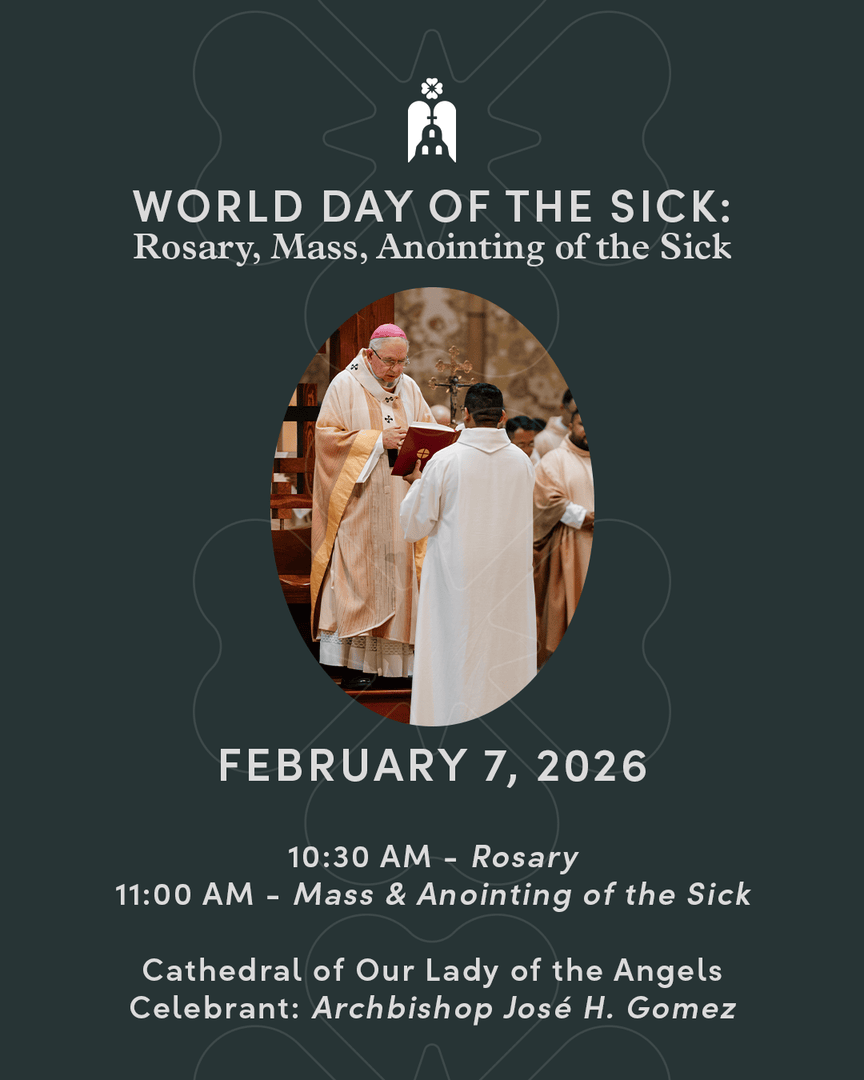 WORLD DAY OF THE SICK:
Rosary, Mass, Anointing of the Sick

FEBRUARY 7, 2026

10:30 AM - Rosary
11:00 AM - Mass & Anointing of the Sick

Cathedral of Our Lady of the Angels
Celebrant: Archbishop José H. Gomez